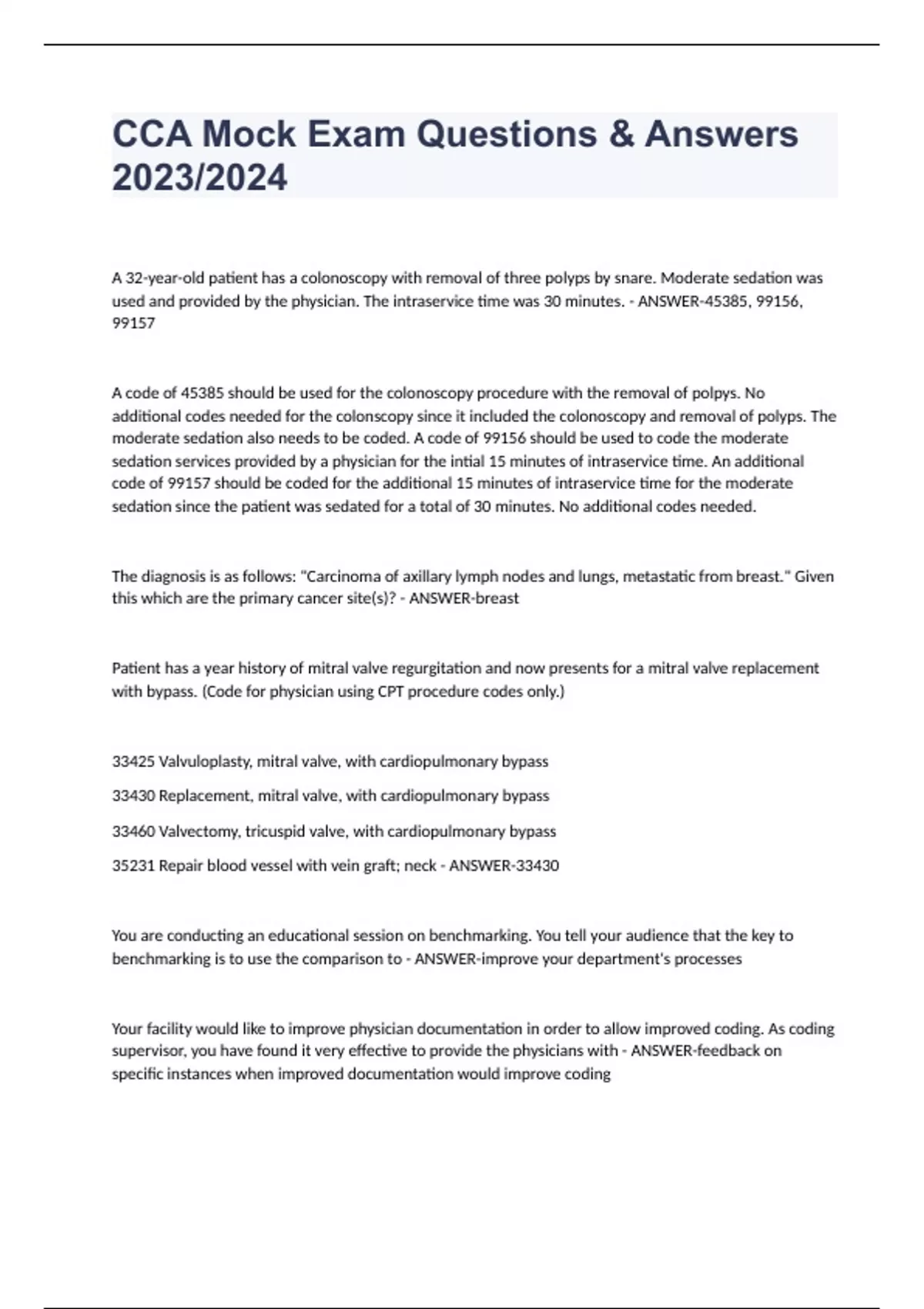 CCA Mock Exam Questions & Answers 2023/2024

A 32-year-old patient has a colonoscopy with removal of three polyps by snare. Moderate sedation was used and provided by the physician. The intraservice time was 30 minutes. - ANSWER-45385, 99156, 99157

A code of 45385 should be used for the colonoscopy procedure with the removal of polpys. No additional codes needed for the colonscopy since it included the colonoscopy and removal of polyps. The moderate sedation also needs to be coded. A code of 99156 should be used to code the moderate sedation services provided by a physician for the intial 15 minutes of intraservice time. An additional code of 99157 should be coded for the additional 15 minutes of intraservice time for the moderate sedation since the patient was sedated for a total of 30 minutes. No additional codes needed.

The diagnosis is as follows: "Carcinoma of axillary lymph nodes and lungs, metastatic from breast." Given this which are the primary cancer site(s)? - ANSWER-breast

Patient has a year history of mitral valve regurgitation and now presents for a mitral valve replacement with bypass. (Code for physician using CPT procedure codes only.)

33425 Valvuloplasty, mitral valve, with cardiopulmonary bypass

33430 Replacement, mitral valve, with cardiopulmonary bypass

33460 Valvectomy, tricuspid valve, with cardiopulmonary bypass

35231 Repair blood vessel with vein graft; neck - ANSWER-33430

You are conducting an educational session on benchmarking. You tell your audience that the key to benchmarking is to use the comparison to - ANSWER-improve your department's processes

Your facility would like to improve physician documentation in order to allow improved coding. As coding supervisor, you have found it very effective to provide the physicians with - ANSWER-feedback on specific instances when improved documentation would improve coding